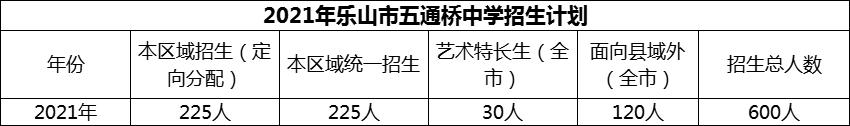 2021年乐山市五通桥中学招生计划

| 年份 | 本区域招生（定向分配） | 本区域统一招生 | 艺术特长生（全市） | 面向县域外（全市） | 招生总人数 |
|---|---|---|---|---|---|
| 2021年 | 225人 | 225人 | 30人 | 120人 | 600人 |